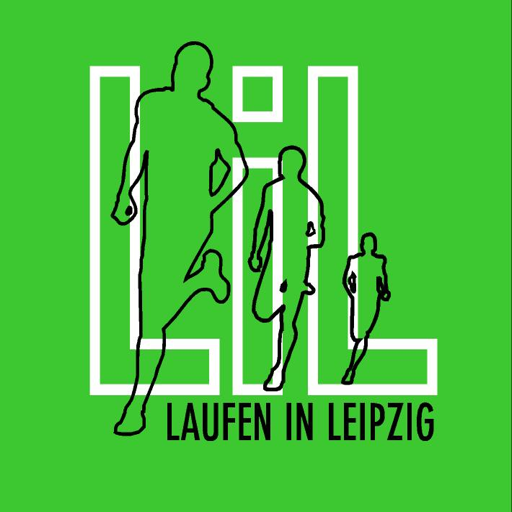 LiL
LAUFEN IN LEIPZIG